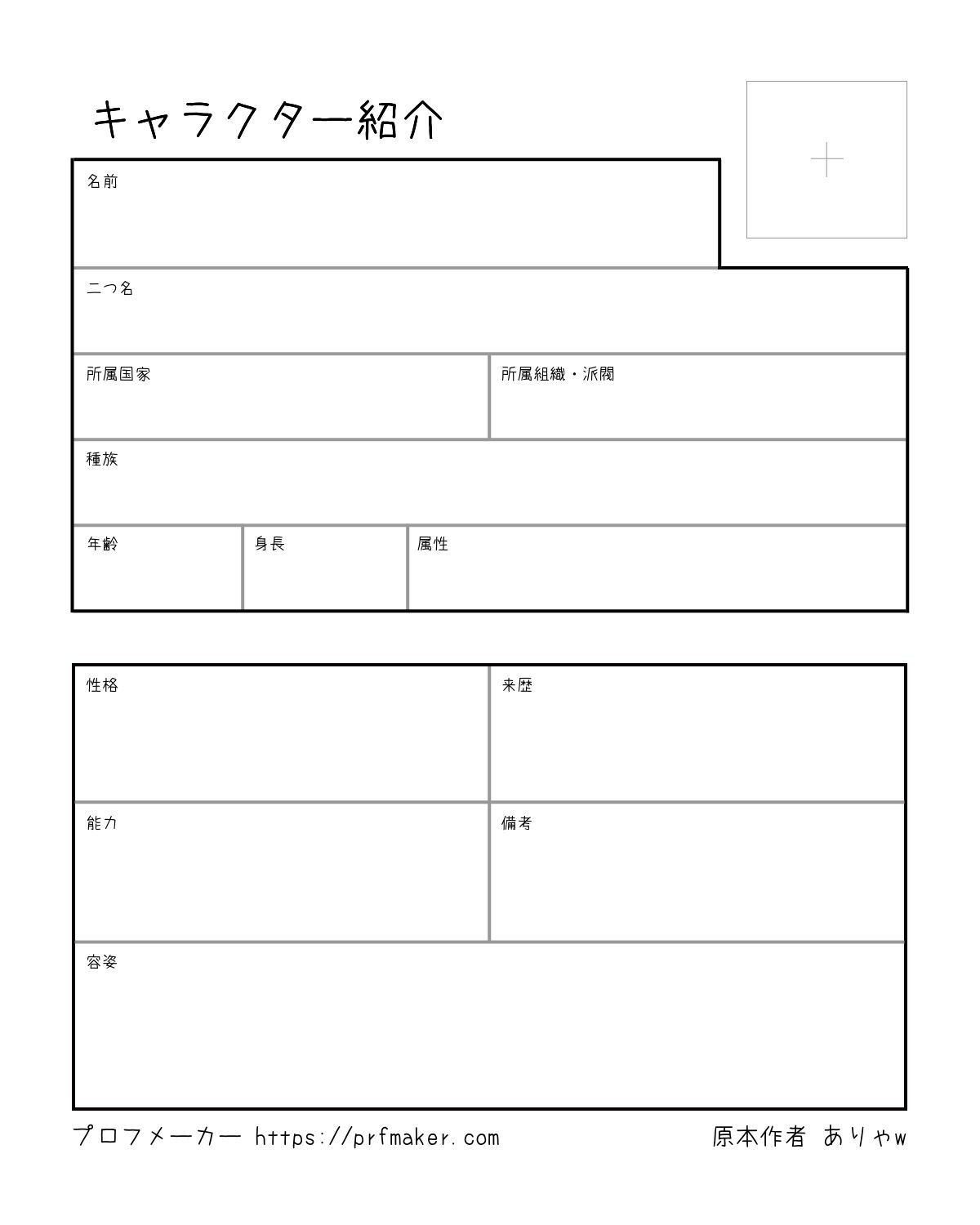 キャラクター紹介

+

名前

二つ名

所属国家

所属組織・派閥

種族

年齢

身長

属性

性格

来歴

能力

備考

容姿

プロフメーカー https://prfmaker.com

原本作者 ありゃw